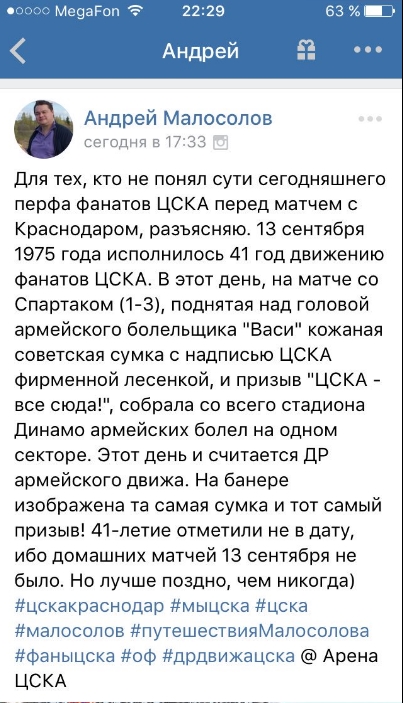 ●○○○○ MegaFon 22:29 63 %

Андрей

Андрей Малосолов
сегодня в 17:33

Для тех, кто не понял сути сегодняшнего перфа фанатов ЦСКА перед матчем с Краснодаром, разъясняю. 13 сентября 1975 года исполнилось 41 год движению фанатов ЦСКА. В этот день, на матче со Спартаком (1-3), поднятая над головой армейского болельщика "Васи" кожаная советская сумка с надписью ЦСКА фирменной лесенкой, и призыв "ЦСКА - все сюда!", собрала со всего стадиона Динамо армейских болел на одном секторе. Этот день и считается ДР армейского движа. На банере изображена та самая сумка и тот самый призыв! 41-летие отметили не в дату, ибо домашних матчей 13 сентября не было. Но лучше поздно, чем никогда) #цскакраснодар #мыцска #цска #малосолов #путешествияМалосолова #фаныцска #оф #дрдвижацска @ Арена ЦСКА